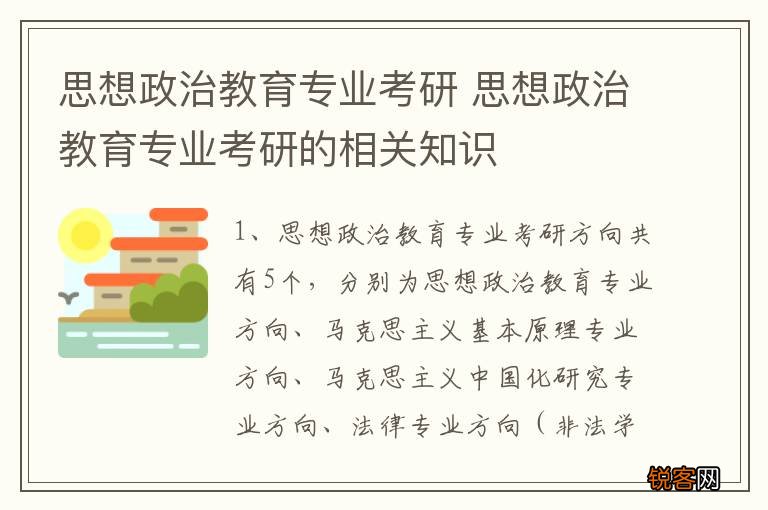 思想政治教育专业考研 思想政治教育专业考研的相关知识

1、思想政治教育专业考研方向共有5个，分别为思想政治教育专业方向、马克思主义基本原理专业方向、马克思主义中国化研究专业方向、法律专业方向（非法学

锐客网